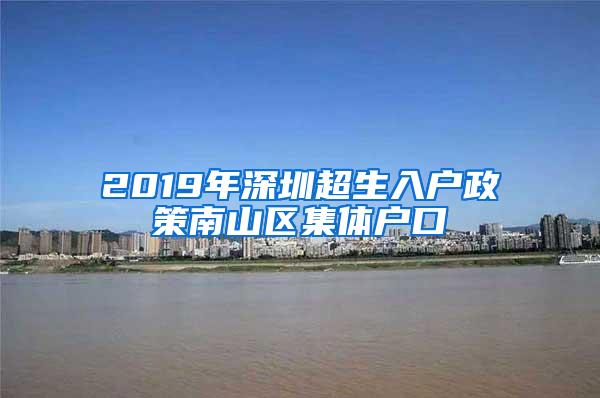 2019年深圳超生入户政策南山区集体户口